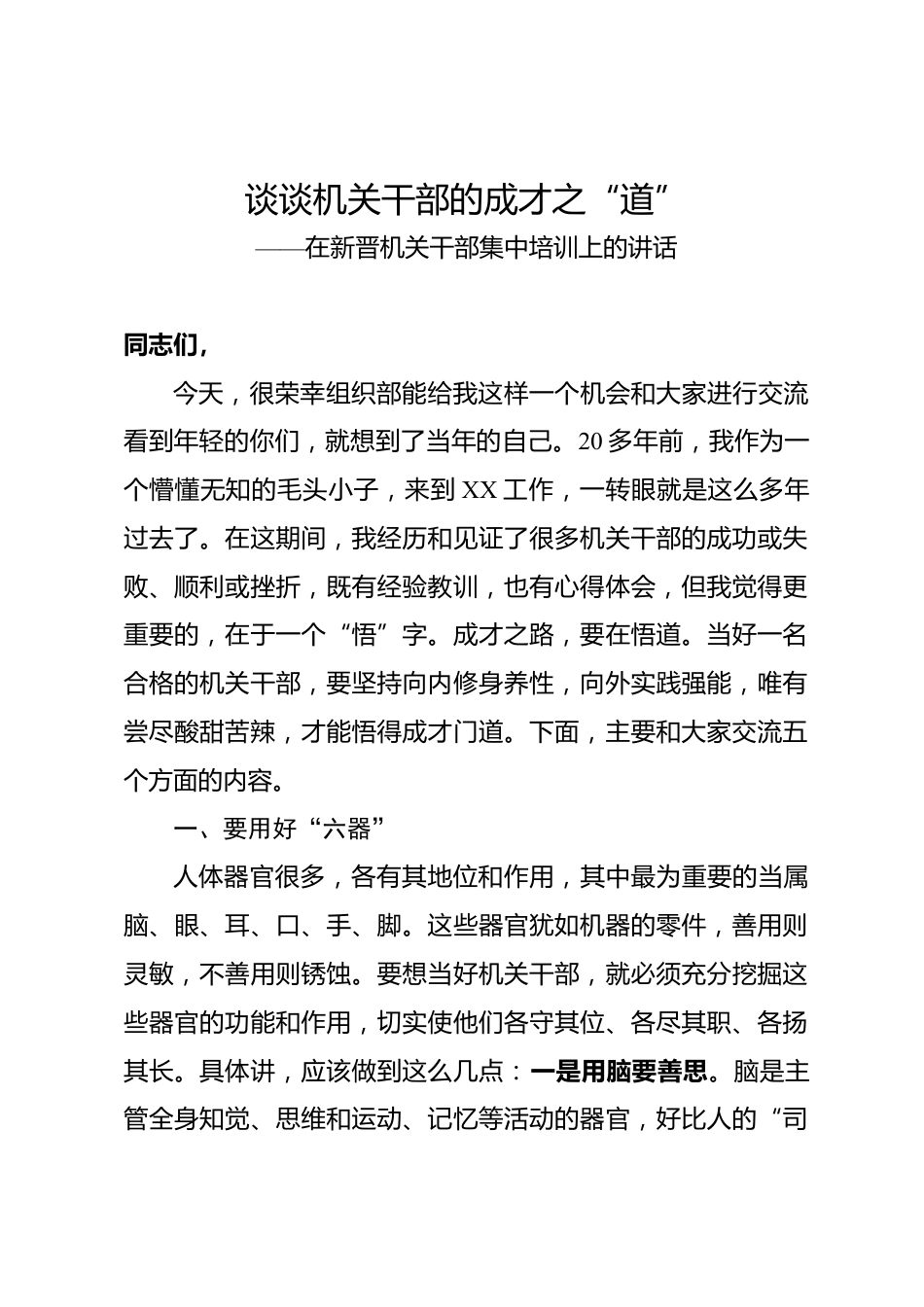 谈谈机关干部的成才之“道”
——在新晋机关干部集中培训上的讲话

同志们，

今天，很荣幸组织部能给我这样一个机会和大家进行交流看到年轻的你们，就想到了当年的自己。20多年前，我作为一个懵懂无知的毛头小子，来到XX工作，一转眼就是这么多年过去了。在这期间，我经历和见证了很多机关干部的成功或失败、顺利或挫折，既有经验教训，也有心得体会，但我觉得更重要的，在于一个“悟”字。成才之路，要在悟道。当好一名合格的机关干部，要坚持向内修身养性，向外实践强能，唯有尝尽酸甜苦辣，才能悟得成才门道。下面，主要和大家交流五个方面的内容。

一、要用好“六器”

人体器官很多，各有其地位和作用，其中最为重要的当属脑、眼、耳、口、手、脚。这些器官犹如机器的零件，善用则灵敏，不善用则锈蚀。要想当好机关干部，就必须充分挖掘这些器官的功能和作用，切实使他们各守其位、各尽其职、各扬其长。具体讲，应该做到这么几点：一是用脑要善思。脑是主管全身知觉、思维和运动、记忆等活动的器官，好比人的“司